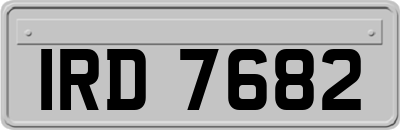 IRD 7682